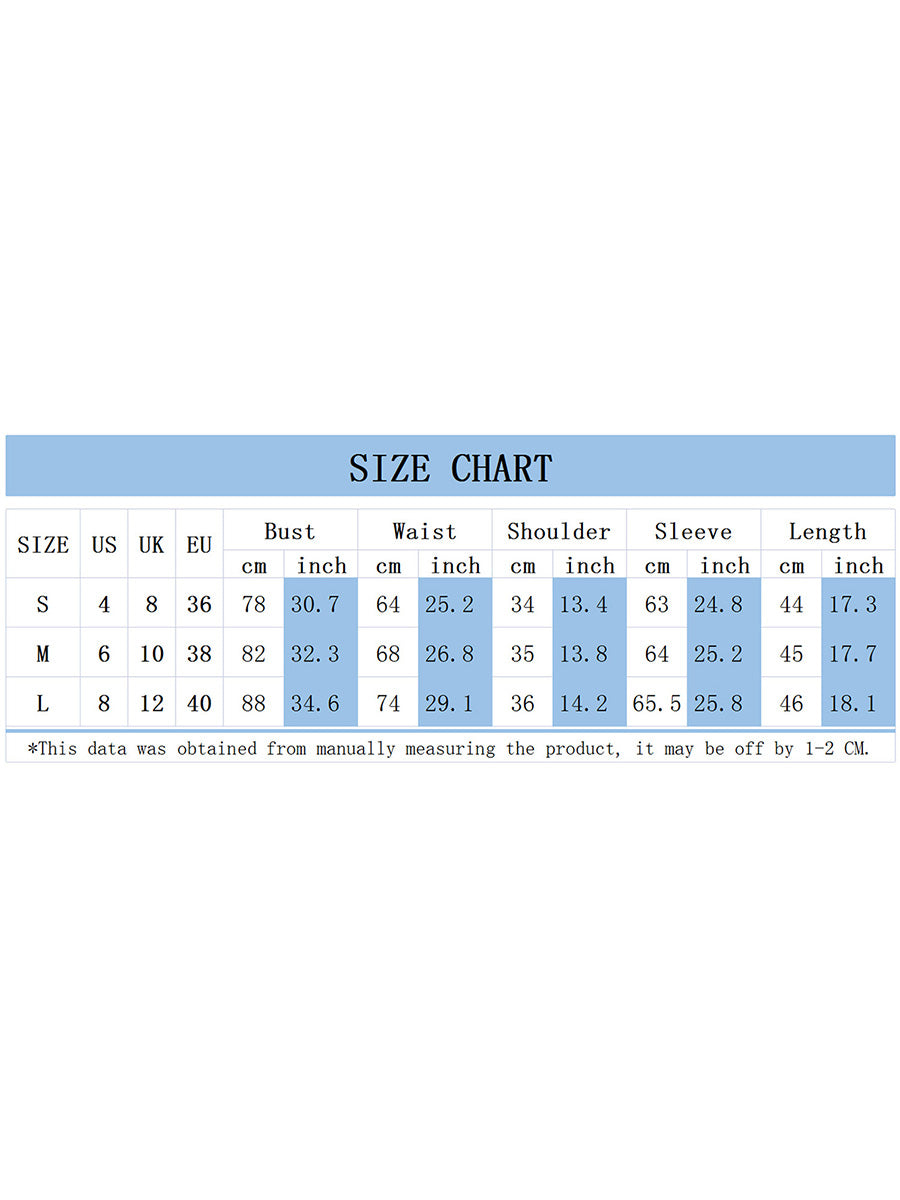 SIZE CHART

| SIZE | US | UK | EU | Bust cm | Bust inch | Waist cm | Waist inch | Shoulder cm | Shoulder inch | Sleeve cm | Sleeve inch | Length cm | Length inch |
|---|---|---|---|---|---|---|---|---|---|---|---|---|---|
| S | 4 | 8 | 36 | 78 | 30.7 | 64 | 25.2 | 34 | 13.4 | 63 | 24.8 | 44 | 17.3 |
| M | 6 | 10 | 38 | 82 | 32.3 | 68 | 26.8 | 35 | 13.8 | 64 | 25.2 | 45 | 17.7 |
| L | 8 | 12 | 40 | 88 | 34.6 | 74 | 29.1 | 36 | 14.2 | 65.5 | 25.8 | 46 | 18.1 |

*This data was obtained from manually measuring the product, it may be off by 1-2 CM.